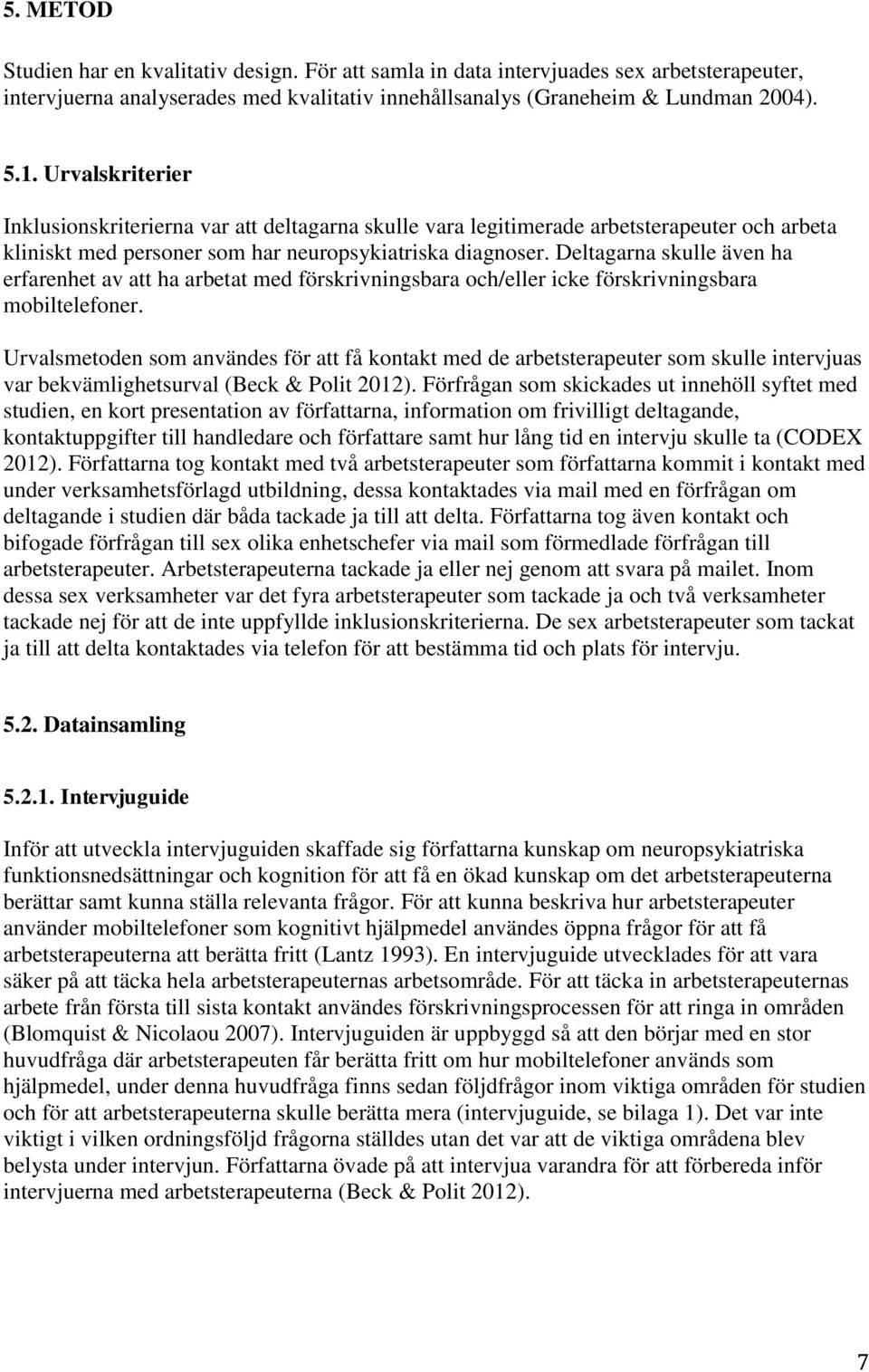 5. METOD

Studien har en kvalitativ design. För att samla in data intervjuades sex arbetsterapeuter, intervjuerna analyserades med kvalitativ innehållsanalys (Graneheim & Lundman 2004).

5.1. Urvalskriterier

Inklusionskriterierna var att deltagarna skulle vara legitimerade arbetsterapeuter och arbeta kliniskt med personer som har neuropsykiatriska diagnoser. Deltagarna skulle även ha erfarenhet av att ha arbetat med förskrivningsbara och/eller icke förskrivningsbara mobiltelefoner.

Urvalsmetoden som användes för att få kontakt med de arbetsterapeuter som skulle intervjuas var bekvämlighetsurval (Beck & Polit 2012). Förfrågan som skickades ut innehöll syftet med studien, en kort presentation av författarna, information om frivilligt deltagande, kontaktuppgifter till handledare och författare samt hur lång tid en intervju skulle ta (CODEX 2012). Författarna tog kontakt med två arbetsterapeuter som författarna kommit i kontakt med under verksamhetsförlagd utbildning, dessa kontaktades via mail med en förfrågan om deltagande i studien där båda tackade ja till att delta. Författarna tog även kontakt och bifogade förfrågan till sex olika enhetschefer via mail som förmedlade förfrågan till arbetsterapeuter. Arbetsterapeuterna tackade ja eller nej genom att svara på mailet. Inom dessa sex verksamheter var det fyra arbetsterapeuter som tackade ja och två verksamheter tackade nej för att de inte uppfyllde inklusionskriterierna. De sex arbetsterapeuter som tackat ja till att delta kontaktades via telefon för att bestämma tid och plats för intervju.

5.2. Datainsamling

5.2.1. Intervjuguide

Inför att utveckla intervjuguiden skaffade sig författarna kunskap om neuropsykiatriska funktionsnedsättningar och kognition för att få en ökad kunskap om det arbetsterapeuterna berättar samt kunna ställa relevanta frågor. För att kunna beskriva hur arbetsterapeuter använder mobiltelefoner som kognitivt hjälpmedel användes öppna frågor för att få arbetsterapeuterna att berätta fritt (Lantz 1993). En intervjuguide utvecklades för att vara säker på att täcka hela arbetsterapeuternas arbetsområde. För att täcka in arbetsterapeuternas arbete från första till sista kontakt användes förskrivningsprocessen för att ringa in områden (Blomquist & Nicolaou 2007). Intervjuguiden är uppbyggd så att den börjar med en stor huvudfråga där arbetsterapeuten får berätta fritt om hur mobiltelefoner används som hjälpmedel, under denna huvudfråga finns sedan följdfrågor inom viktiga områden för studien och för att arbetsterapeuterna skulle berätta mera (intervjuguide, se bilaga 1). Det var inte viktigt i vilken ordningsföljd frågorna ställdes utan det var att de viktiga områdena blev belysta under intervjun. Författarna övade på att intervjua varandra för att förbereda inför intervjuerna med arbetsterapeuterna (Beck & Polit 2012).

7